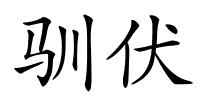 驯伏